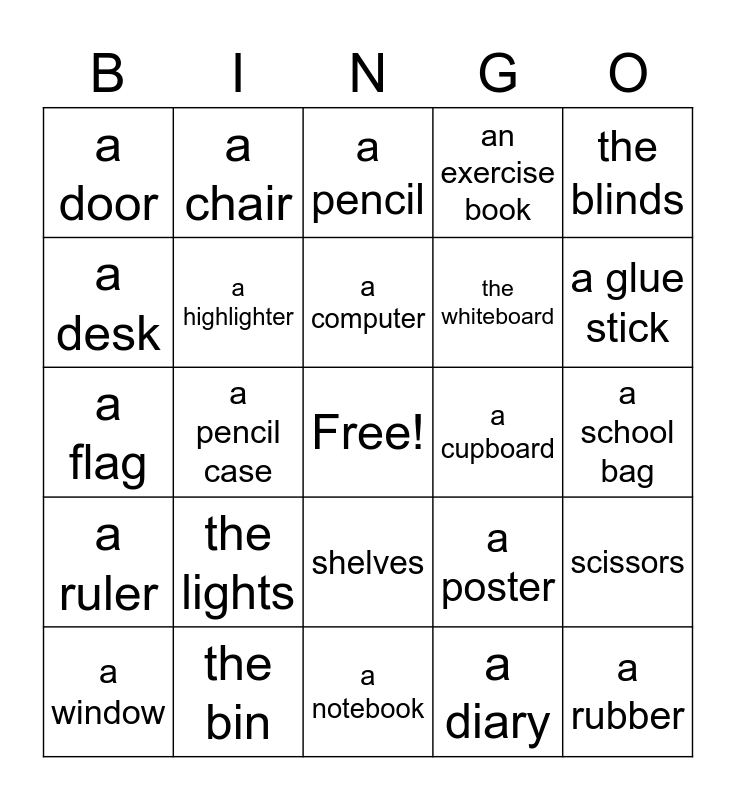 | B | I | N | G | O |
|---|---|---|---|---|
| a door | a chair | a pencil | an exercise book | the blinds |
| a desk | a highlighter | a computer | the whiteboard | a glue stick |
| a flag | a pencil case | Free! | a cupboard | a school bag |
| a ruler | the lights | shelves | a poster | scissors |
| a window | the bin | a notebook | a diary | a rubber |